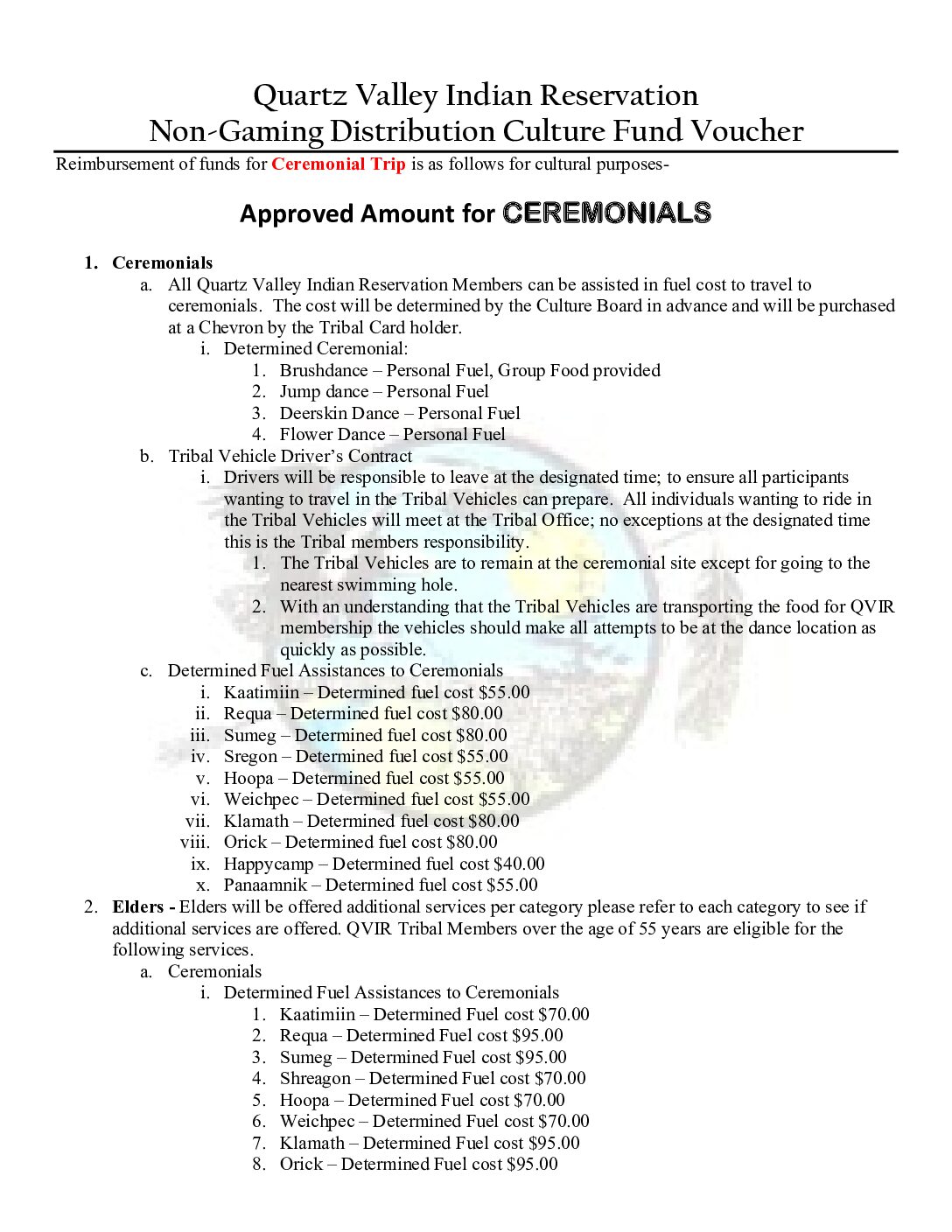 Quartz Valley Indian Reservation
Non-Gaming Distribution Culture Fund Voucher

Reimbursement of funds for Ceremonial Trip is as follows for cultural purposes-

Approved Amount for CEREMONIALS

1. Ceremonials
a. All Quartz Valley Indian Reservation Members can be assisted in fuel cost to travel to ceremonials. The cost will be determined by the Culture Board in advance and will be purchased at a Chevron by the Tribal Card holder.
i. Determined Ceremonial:
1. Brushdance – Personal Fuel, Group Food provided
2. Jump dance – Personal Fuel
3. Deerskin Dance – Personal Fuel
4. Flower Dance – Personal Fuel
b. Tribal Vehicle Driver's Contract
i. Drivers will be responsible to leave at the designated time; to ensure all participants wanting to travel in the Tribal Vehicles can prepare. All individuals wanting to ride in the Tribal Vehicles will meet at the Tribal Office; no exceptions at the designated time this is the Tribal members responsibility.
1. The Tribal Vehicles are to remain at the ceremonial site except for going to the nearest swimming hole.
2. With an understanding that the Tribal Vehicles are transporting the food for QVIR membership the vehicles should make all attempts to be at the dance location as quickly as possible.
c. Determined Fuel Assistances to Ceremonials
i. Kaatimiin – Determined fuel cost $55.00
ii. Requa – Determined fuel cost $80.00
iii. Sumeg – Determined fuel cost $80.00
iv. Sregon – Determined fuel cost $55.00
v. Hoopa – Determined fuel cost $55.00
vi. Weichpec – Determined fuel cost $55.00
vii. Klamath – Determined fuel cost $80.00
viii. Orick – Determined fuel cost $80.00
ix. Happycamp – Determined fuel cost $40.00
x. Panaamnik – Determined fuel cost $55.00
2. Elders - Elders will be offered additional services per category please refer to each category to see if additional services are offered. QVIR Tribal Members over the age of 55 years are eligible for the following services.
a. Ceremonials
i. Determined Fuel Assistances to Ceremonials
1. Kaatimiin – Determined Fuel cost $70.00
2. Requa – Determined Fuel cost $95.00
3. Sumeg – Determined Fuel cost $95.00
4. Shreagon – Determined Fuel cost $70.00
5. Hoopa – Determined Fuel cost $70.00
6. Weichpec – Determined Fuel cost $70.00
7. Klamath – Determined Fuel cost $95.00
8. Orick – Determined Fuel cost $95.00